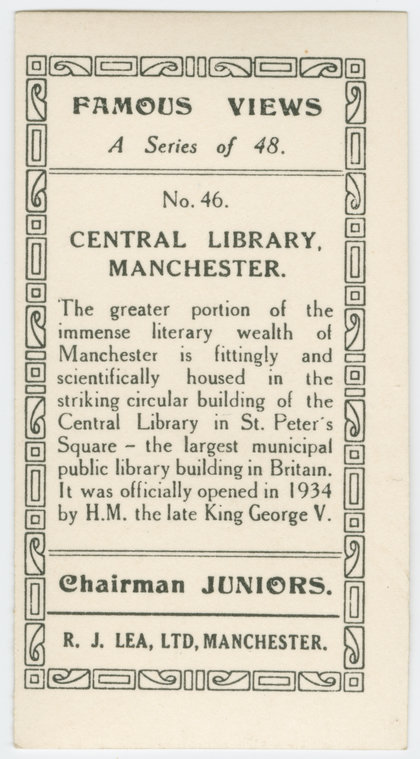 FAMOUS VIEWS

A Series of 48.

No. 46.

CENTRAL LIBRARY, MANCHESTER.

The greater portion of the immense literary wealth of Manchester is fittingly and scientifically housed in the striking circular building of the Central Library in St. Peter's Square - the largest municipal public library building in Britain. It was officially opened in 1934 by H.M. the late King George V.

Chairman JUNIORS.

R. J. LEA, LTD, MANCHESTER.